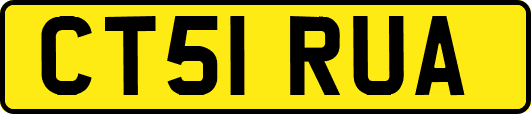 CT51 RUA